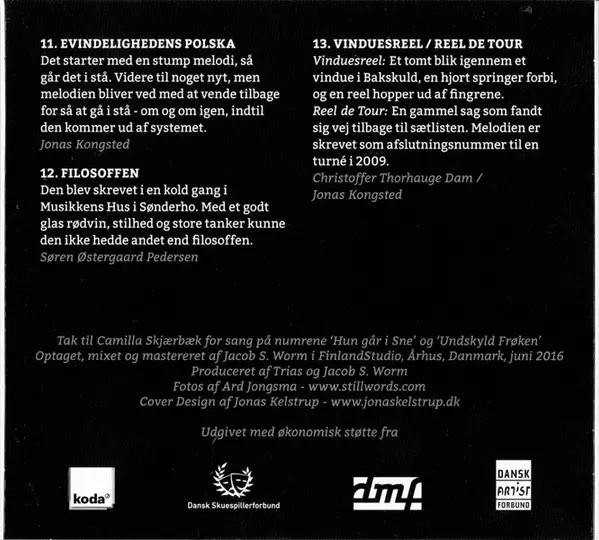 11. EVINDELIGHEDENS POLSKA
Det starter med en stump melodi, så går det i stå. Videre til noget nyt, men melodien bliver ved med at vende tilbage for så at gå i stå - om og om igen, indtil den kommer ud af systemet.
Jonas Kongsted

12. FILOSOFFEN
Den blev skrevet i en kold gang i Musikkens Hus i Sønderho. Med et godt glas rødvin, stilhed og store tanker kunne den ikke hedde andet end filosoffen.
Søren Østergaard Pedersen

13. VINDUESREEL / REEL DE TOUR
Vinduesreel: Et tomt blik igennem et vindue i Bakskuld, en hjort springer forbi, og en reel hopper ud af fingrene.
Reel de Tour: En gammel sag som fandt sig vej tilbage til sætlisten. Melodien er skrevet som afslutningsnummer til en turné i 2009.
Christoffer Thorhauge Dam / Jonas Kongsted

Tak til Camilla Skjærbæk for sang på numrene 'Hun går i Sne' og 'Undskyld Frøken'
Optaget, mixet og mastereret af Jacob S. Worm i FinlandStudio, Århus, Danmark, juni 2016
Produceret af Trias og Jacob S. Worm
Fotos af Ard Jongsma - www.stillwords.com
Cover Design af Jonas Kelstrup - www.jonaskelstrup.dk

Udgivet med økonomisk støtte fra

koda

Dansk Skuespillerforbund

dmf

DANSK ARTIST FORBUND